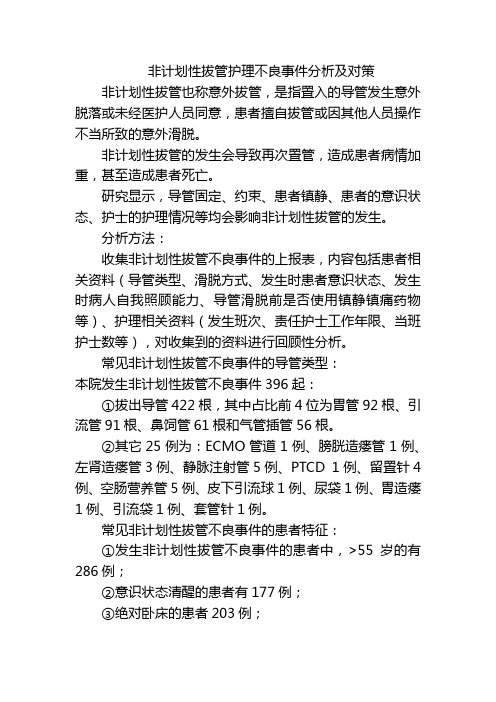 非计划性拔管护理不良事件分析及对策

非计划性拔管也称意外拔管，是指置入的导管发生意外脱落或未经医护人员同意，患者擅自拔管或因其他人员操作不当所致的意外滑脱。

非计划性拔管的发生会导致再次置管，造成患者病情加重，甚至造成患者死亡。

研究显示，导管固定、约束、患者镇静、患者的意识状态、护士的护理情况等均会影响非计划性拔管的发生。

分析方法：

收集非计划性拔管不良事件的上报表，内容包括患者相关资料（导管类型、滑脱方式、发生时患者意识状态、发生时病人自我照顾能力、导管滑脱前是否使用镇静镇痛药物等）、护理相关资料（发生班次、责任护士工作年限、当班护士数等），对收集到的资料进行回顾性分析。

常见非计划性拔管不良事件的导管类型：
本院发生非计划性拔管不良事件 396 起：

①拔出导管 422 根，其中占比前 4 位为胃管 92 根、引流管 91 根、鼻饲管 61 根和气管插管 56 根。

②其它 25 例为：ECMO 管道 1 例、膀胱造瘘管 1 例、左肾造瘘管 3 例、静脉注射管 5 例、PTCD 1 例、留置针 4 例、空肠营养管 5 例、皮下引流球 1 例、尿袋 1 例、胃造瘘 1 例、引流袋 1 例、套管针 1 例。

常见非计划性拔管不良事件的患者特征：

①发生非计划性拔管不良事件的患者中，>55 岁的有 286 例；

②意识状态清醒的患者有 177 例；

③绝对卧床的患者 203 例；